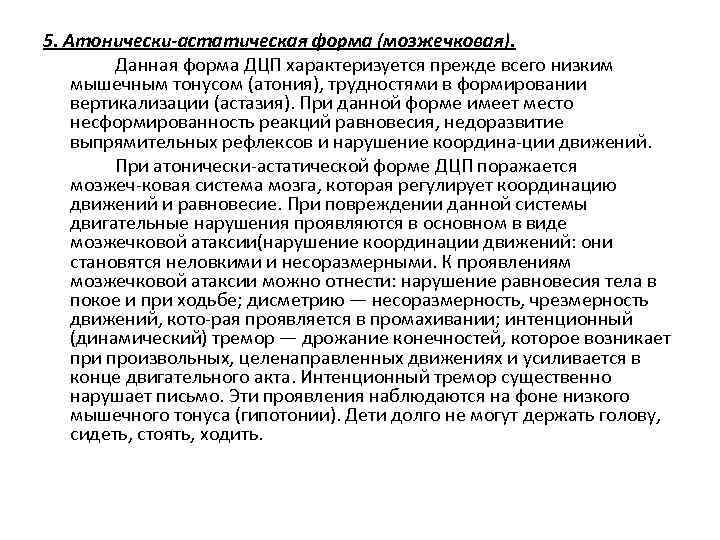 5. Атонически-астатическая форма (мозжечковая).

Данная форма ДЦП характеризуется прежде всего низким мышечным тонусом (атония), трудностями в формировании вертикализации (астазия). При данной форме имеет место несформированность реакций равновесия, недоразвитие выпрямительных рефлексов и нарушение координа-ции движений.

При атонически-астатической форме ДЦП поражается мозжеч-ковая система мозга, которая регулирует координацию движений и равновесие. При повреждении данной системы двигательные нарушения проявляются в основном в виде мозжечковой атаксии(нарушение координации движений: они становятся неловкими и несоразмерными. К проявлениям мозжечковой атаксии можно отнести: нарушение равновесия тела в покое и при ходьбе; дисметрию — несоразмерность, чрезмерность движений, кото-рая проявляется в промахивании; интенционный (динамический) тремор — дрожание конечностей, которое возникает при произвольных, целенаправленных движениях и усиливается в конце двигательного акта. Интенционный тремор существенно нарушает письмо. Эти проявления наблюдаются на фоне низкого мышечного тонуса (гипотонии). Дети долго не могут держать голову, сидеть, стоять, ходить.